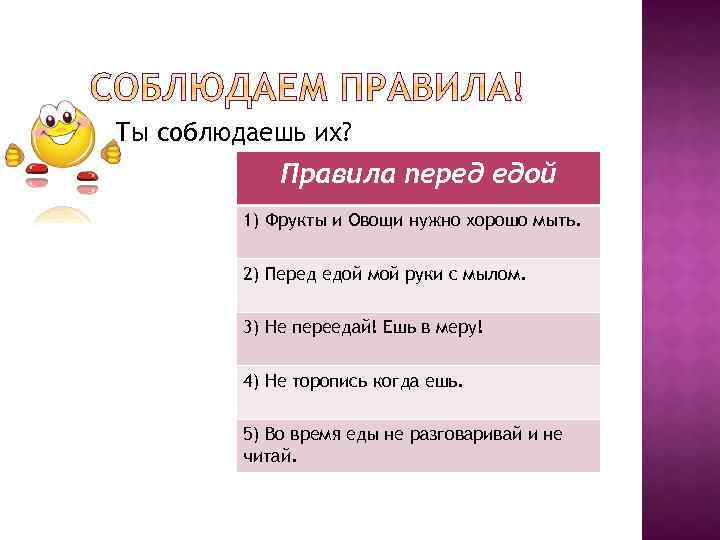 СОБЛЮДАЕМ ПРАВИЛА!

Ты соблюдаешь их?

| Правила перед едой |
|---|
| 1) Фрукты и Овощи нужно хорошо мыть. |
| 2) Перед едой мой руки с мылом. |
| 3) Не переедай! Ешь в меру! |
| 4) Не торопись когда ешь. |
| 5) Во время еды не разговаривай и не читай. |